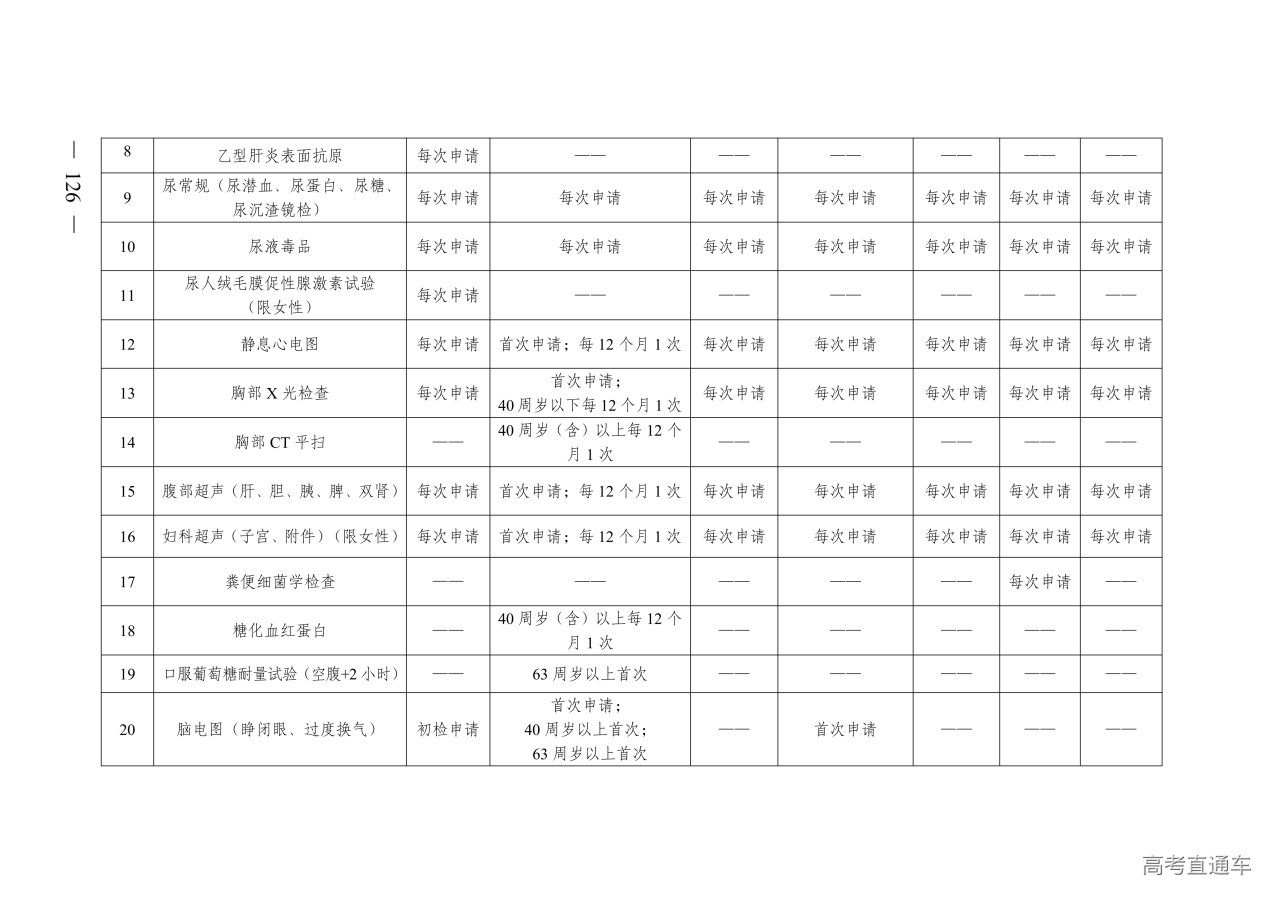 — 126 —

| 8 | 乙型肝炎表面抗原 | 每次申请 | —— | —— | —— | —— | —— | —— |
|---|---|---|---|---|---|---|---|---|
| 9 | 尿常规（尿潜血、尿蛋白、尿糖、尿沉渣镜检） | 每次申请 | 每次申请 | 每次申请 | 每次申请 | 每次申请 | 每次申请 | 每次申请 |
| 10 | 尿液毒品 | 每次申请 | 每次申请 | 每次申请 | 每次申请 | 每次申请 | 每次申请 | 每次申请 |
| 11 | 尿人绒毛膜促性腺激素试验（限女性） | 每次申请 | —— | —— | —— | —— | —— | —— |
| 12 | 静息心电图 | 每次申请 | 首次申请；每 12 个月 1 次 | 每次申请 | 每次申请 | 每次申请 | 每次申请 | 每次申请 |
| 13 | 胸部 X 光检查 | 每次申请 | 首次申请；40 周岁以下每 12 个月 1 次 | 每次申请 | 每次申请 | 每次申请 | 每次申请 | 每次申请 |
| 14 | 胸部 CT 平扫 | —— | 40 周岁（含）以上每 12 个月 1 次 | —— | —— | —— | —— | —— |
| 15 | 腹部超声（肝、胆、胰、脾、双肾） | 每次申请 | 首次申请；每 12 个月 1 次 | 每次申请 | 每次申请 | 每次申请 | 每次申请 | 每次申请 |
| 16 | 妇科超声（子宫、附件）（限女性） | 每次申请 | 首次申请；每 12 个月 1 次 | 每次申请 | 每次申请 | 每次申请 | 每次申请 | 每次申请 |
| 17 | 粪便细菌学检查 | —— | —— | —— | —— | —— | 每次申请 | —— |
| 18 | 糖化血红蛋白 | —— | 40 周岁（含）以上每 12 个月 1 次 | —— | —— | —— | —— | —— |
| 19 | 口服葡萄糖耐量试验（空腹+2 小时） | —— | 63 周岁以上首次 | —— | —— | —— | —— | —— |
| 20 | 脑电图（睁闭眼、过度换气） | 初检申请 | 首次申请；40 周岁以上首次；63 周岁以上首次 | —— | 首次申请 | —— | —— | —— |

高考直通车